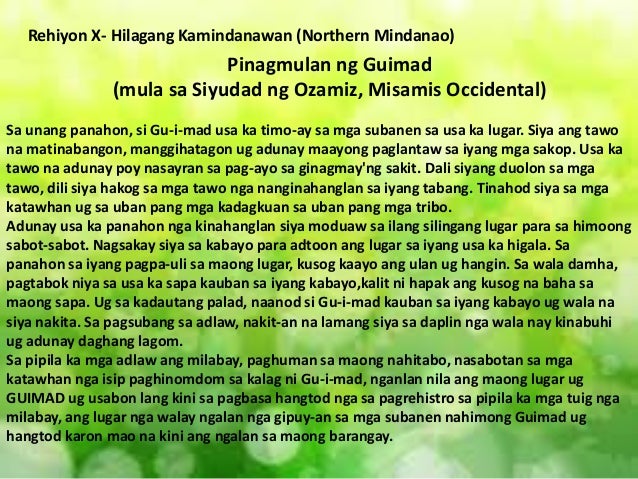 Rehiyon X- Hilagang Kamindanawan (Northern Mindanao)

Pinagmulan ng Guimad
(mula sa Siyudad ng Ozamiz, Misamis Occidental)

Sa unang panahon, si Gu-i-mad usa ka timo-ay sa mga subanen sa usa ka lugar. Siya ang tawo na matinabangon, manggihatagon ug adunay maayong paglantaw sa iyang mga sakop. Usa ka tawo na adunay poy nasayran sa pag-ayo sa ginagmay'ng sakit. Dali siyang duolon sa mga tawo, dili siya hakog sa mga tawo nga nanginahanglan sa iyang tabang. Tinahod siya sa mga katawhan ug sa uban pang mga kadagkuan sa uban pang mga tribo.

Adunay usa ka panahon nga kinahanglan siya moduaw sa ilang silingang lugar para sa himoong sabot-sabot. Nagsakay siya sa kabayo para adtoon ang lugar sa iyang usa ka higala. Sa panahon sa iyang pagpa-uli sa maong lugar, kusog kaayo ang ulan ug hangin. Sa wala damha, pagtabok niya sa usa ka sapa kauban sa iyang kabayo,kalit ni hapak ang kusog na baha sa maong sapa. Ug sa kadautang palad, naanod si Gu-i-mad kauban sa iyang kabayo ug wala na siya nakita. Sa pagsubang sa adlaw, nakit-an na lamang siya sa daplin nga wala nay kinabuhi ug adunay daghang lagom.

Sa pipila ka mga adlaw ang milabay, paghuman sa maong nahitabo, nasabotan sa mga katawhan nga isip paghinomdom sa kalag ni Gu-i-mad, nganlan nila ang maong lugar ug GUIMAD ug usabon lang kini sa pagbasa hangtod nga sa pagrehistro sa pipila ka mga tuig nga milabay, ang lugar nga walay ngalan nga gipuy-an sa mga subanen nahimong Guimad ug hangtod karon mao na kini ang ngalan sa maong barangay.